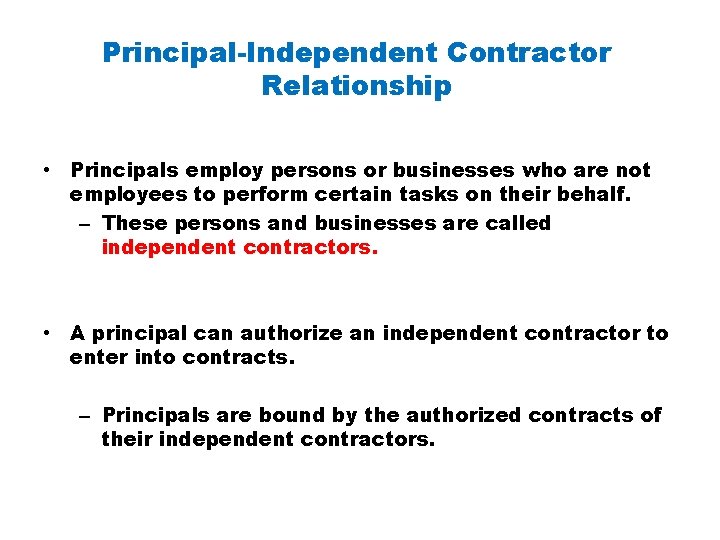 Principal-Independent Contractor Relationship

• Principals employ persons or businesses who are not employees to perform certain tasks on their behalf.
– These persons and businesses are called independent contractors.

• A principal can authorize an independent contractor to enter into contracts.

– Principals are bound by the authorized contracts of their independent contractors.